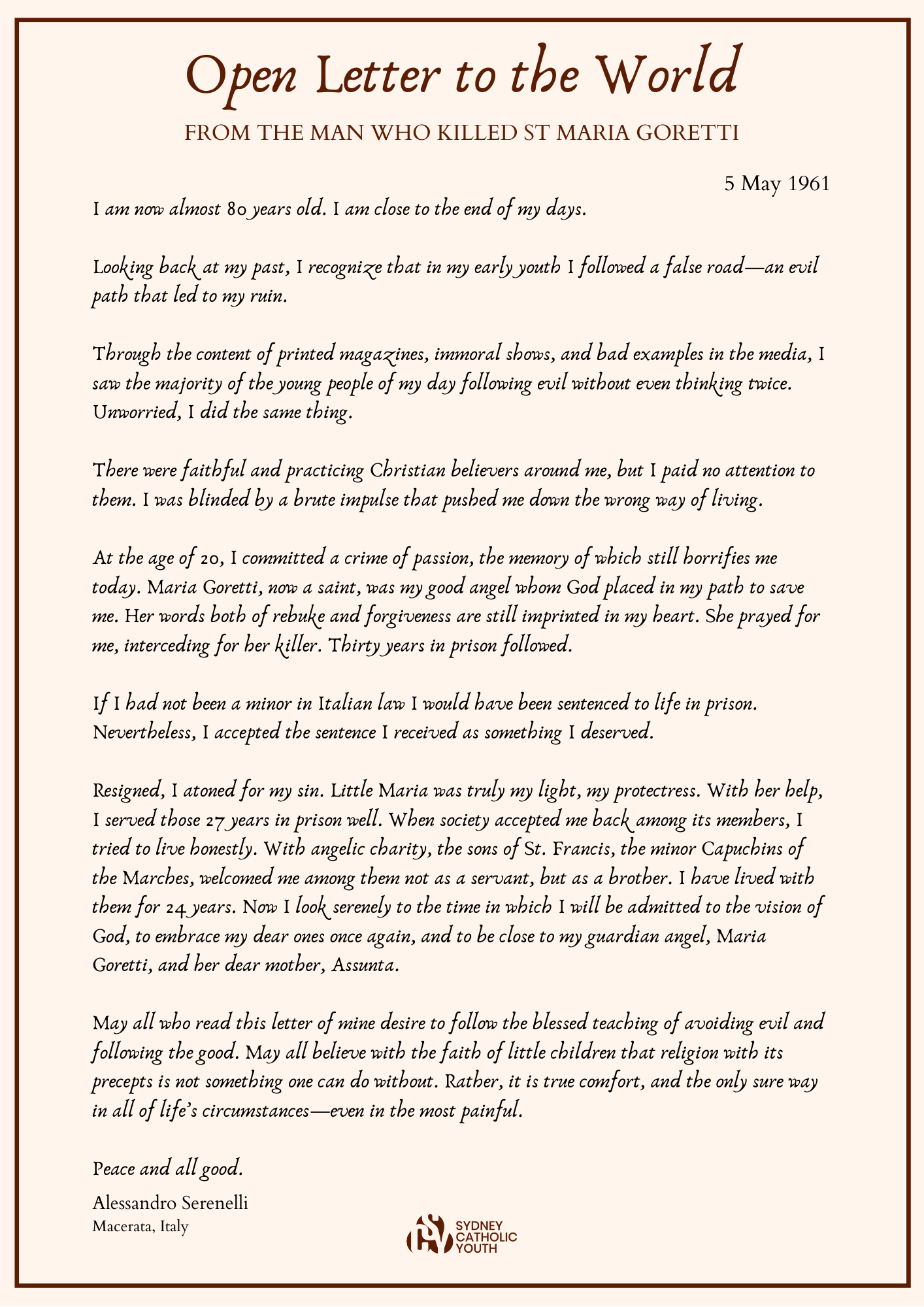 Open Letter to the World

FROM THE MAN WHO KILLED ST MARIA GORETTI

5 May 1961

I am now almost 80 years old. I am close to the end of my days.

Looking back at my past, I recognize that in my early youth I followed a false road—an evil path that led to my ruin.

Through the content of printed magazines, immoral shows, and bad examples in the media, I saw the majority of the young people of my day following evil without even thinking twice. Unworried, I did the same thing.

There were faithful and practicing Christian believers around me, but I paid no attention to them. I was blinded by a brute impulse that pushed me down the wrong way of living.

At the age of 20, I committed a crime of passion, the memory of which still horrifies me today. Maria Goretti, now a saint, was my good angel whom God placed in my path to save me. Her words both of rebuke and forgiveness are still imprinted in my heart. She prayed for me, interceding for her killer. Thirty years in prison followed.

If I had not been a minor in Italian law I would have been sentenced to life in prison. Nevertheless, I accepted the sentence I received as something I deserved.

Resigned, I atoned for my sin. Little Maria was truly my light, my protectress. With her help, I served those 27 years in prison well. When society accepted me back among its members, I tried to live honestly. With angelic charity, the sons of St. Francis, the minor Capuchins of the Marches, welcomed me among them not as a servant, but as a brother. I have lived with them for 24 years. Now I look serenely to the time in which I will be admitted to the vision of God, to embrace my dear ones once again, and to be close to my guardian angel, Maria Goretti, and her dear mother, Assunta.

May all who read this letter of mine desire to follow the blessed teaching of avoiding evil and following the good. May all believe with the faith of little children that religion with its precepts is not something one can do without. Rather, it is true comfort, and the only sure way in all of life's circumstances—even in the most painful.

Peace and all good.

Alessandro Serenelli
Macerata, Italy

SYDNEY CATHOLIC YOUTH